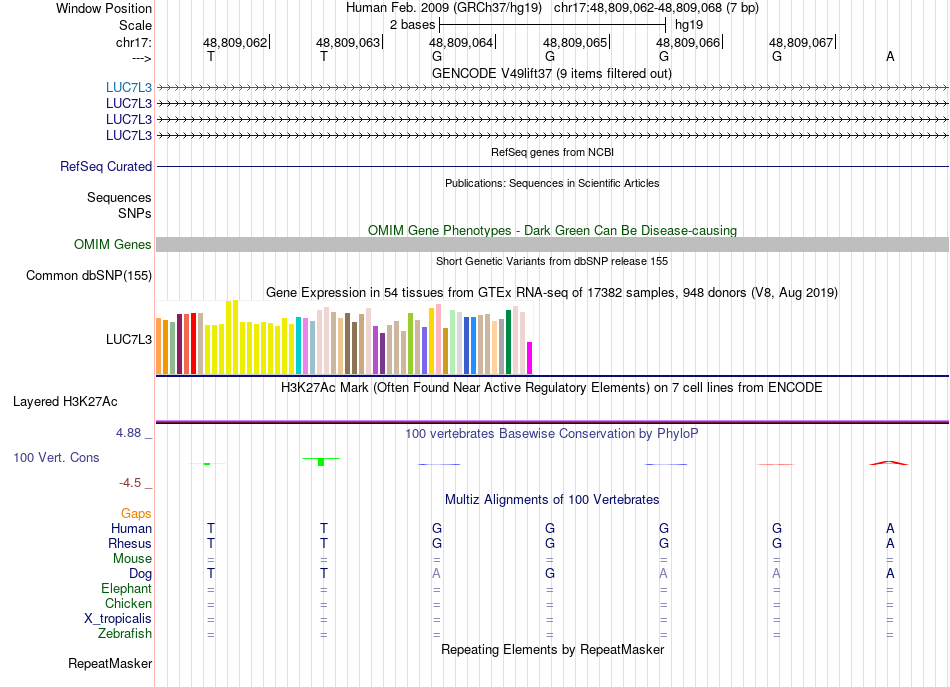 Window Position Human Feb. 2009 (GRCh37/hg19) chr17:48,809,062-48,809,068 (7 bp)
Scale 2 bases hg19
chr17: 48,809,062 48,809,063 48,809,064 48,809,065 48,809,066 48,809,067
---> T T G G G G A
GENCODE V49lift37 (9 items filtered out)
LUC7L3
LUC7L3
LUC7L3
LUC7L3
RefSeq genes from NCBI
RefSeq Curated
Publications: Sequences in Scientific Articles
Sequences
SNPs
OMIM Gene Phenotypes - Dark Green Can Be Disease-causing
OMIM Genes
Short Genetic Variants from dbSNP release 155
Common dbSNP(155)
Gene Expression in 54 tissues from GTEx RNA-seq of 17382 samples, 948 donors (V8, Aug 2019)
LUC7L3
H3K27Ac Mark (Often Found Near Active Regulatory Elements) on 7 cell lines from ENCODE
Layered H3K27Ac
4.88 _ 100 vertebrates Basewise Conservation by PhyloP
100 Vert. Cons
-4.5 _
Multiz Alignments of 100 Vertebrates
Gaps
Human T T G G G G A
Rhesus T T G G G G A
Mouse = = = = = = =
Dog T T A G A A A
Elephant = = = = = = =
Chicken = = = = = = =
X_tropicalis = = = = = = =
Zebrafish = = = = = = =
Repeating Elements by RepeatMasker
RepeatMasker